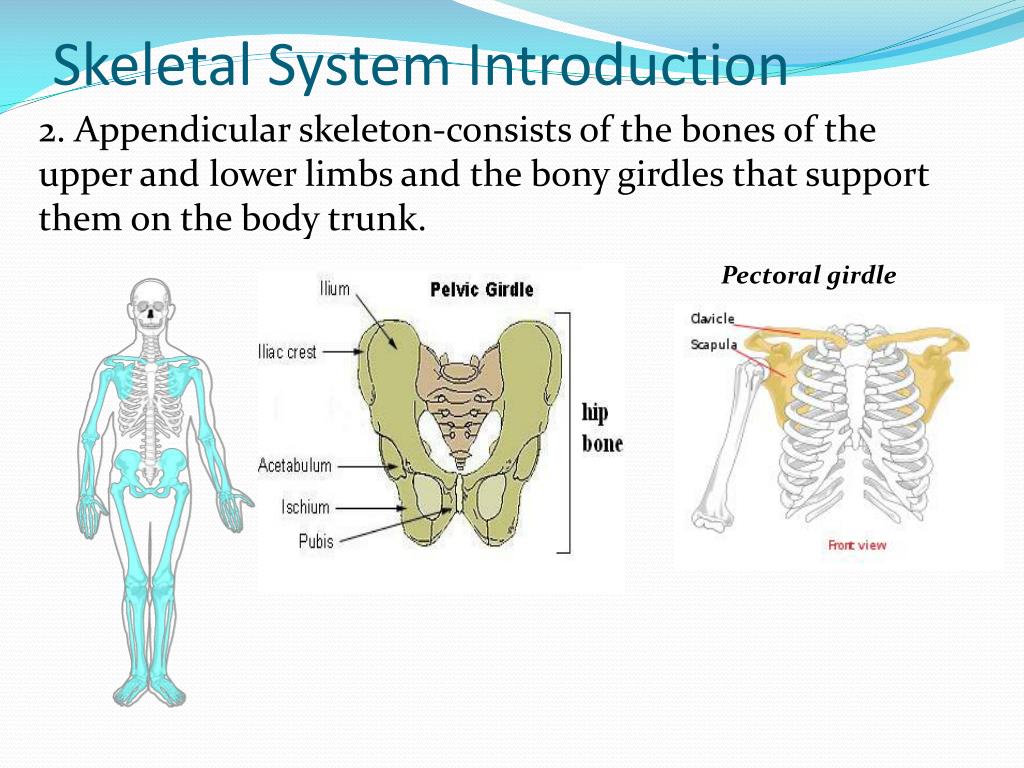 Skeletal System Introduction

2. Appendicular skeleton-consists of the bones of the upper and lower limbs and the bony girdles that support them on the body trunk.

Pelvic Girdle

Ilium

Iliac crest

Acetabulum

Ischium

Pubis

hip bone

Pectoral girdle

Clavicle

Scapula

Front view